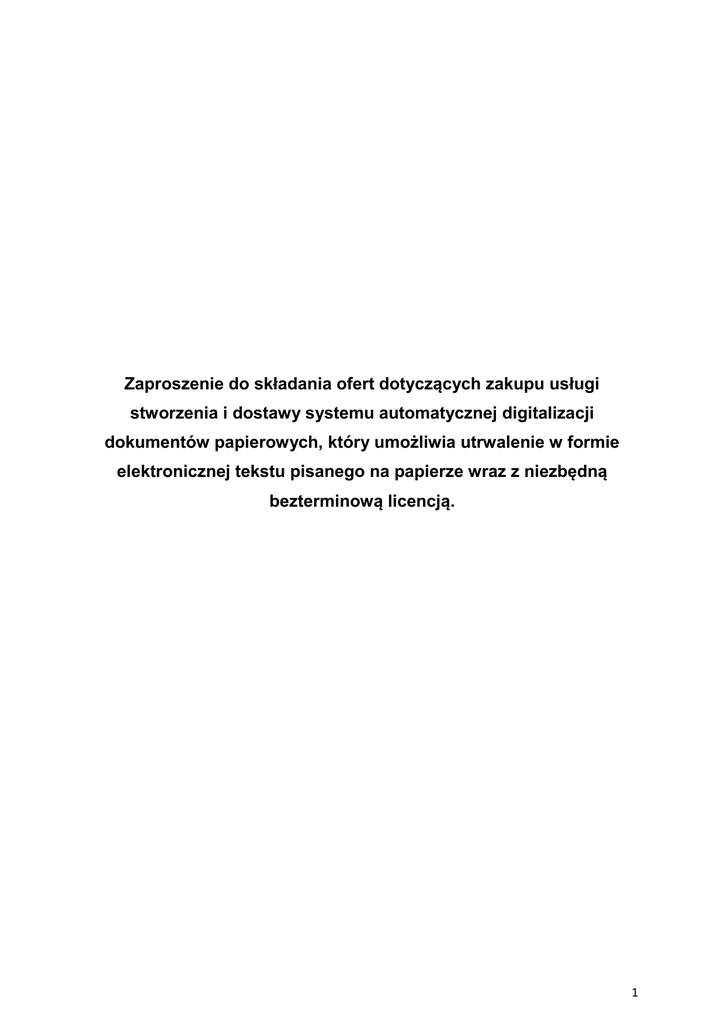 Zaproszenie do składania ofert dotyczących zakupu usługi stworzenia i dostawy systemu automatycznej digitalizacji dokumentów papierowych, który umożliwia utrwalenie w formie elektronicznej tekstu pisanego na papierze wraz z niezbędną bezterminową licencją.

1